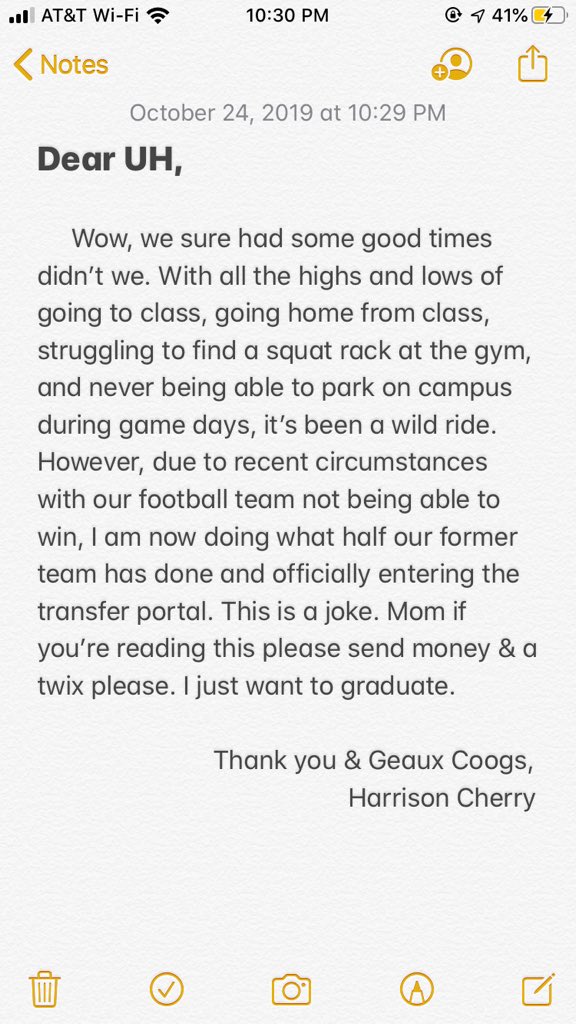 AT&T Wi-Fi 10:30 PM 41%

Notes

October 24, 2019 at 10:29 PM

Dear UH,

Wow, we sure had some good times didn't we. With all the highs and lows of going to class, going home from class, struggling to find a squat rack at the gym, and never being able to park on campus during game days, it's been a wild ride. However, due to recent circumstances with our football team not being able to win, I am now doing what half our former team has done and officially entering the transfer portal. This is a joke. Mom if you're reading this please send money & a twix please. I just want to graduate.

Thank you & Geaux Coogs,
Harrison Cherry